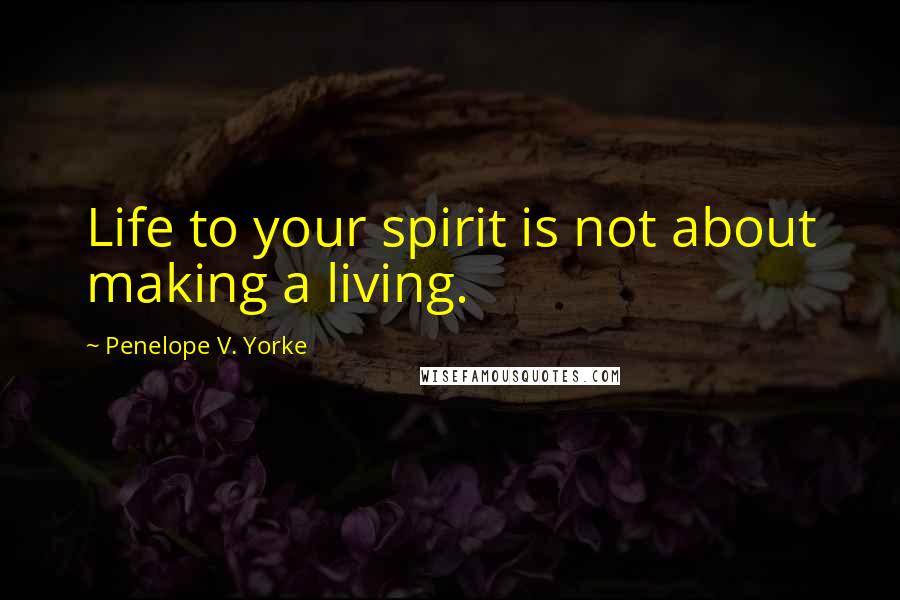 Life to your spirit is not about making a living.

~ Penelope V. Yorke

WISEFAMOUSQUOTES.COM